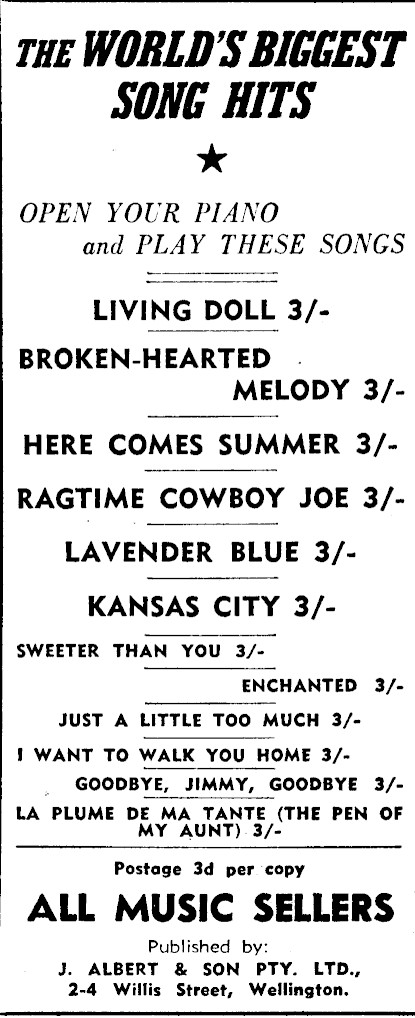 THE WORLD'S BIGGEST SONG HITS

★

OPEN YOUR PIANO
and PLAY THESE SONGS

LIVING DOLL 3/-

BROKEN-HEARTED MELODY 3/-

HERE COMES SUMMER 3/-

RAGTIME COWBOY JOE 3/-

LAVENDER BLUE 3/-

KANSAS CITY 3/-

SWEETER THAN YOU 3/-

ENCHANTED 3/-

JUST A LITTLE TOO MUCH 3/-

I WANT TO WALK YOU HOME 3/-

GOODBYE, JIMMY, GOODBYE 3/-

LA PLUME DE MA TANTE (THE PEN OF MY AUNT) 3/-

Postage 3d per copy

ALL MUSIC SELLERS

Published by:
J. ALBERT & SON PTY. LTD.,
2-4 Willis Street, Wellington.